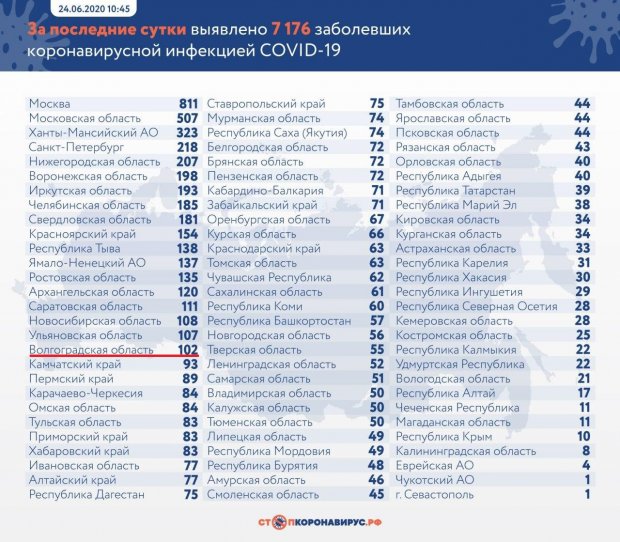 24.06.2020 10:45

За последние сутки выявлено 7 176 заболевших коронавирусной инфекцией COVID-19

| | |
|---|---|
| Москва | 811 |
| Московская область | 507 |
| Ханты-Мансийский АО | 323 |
| Санкт-Петербург | 218 |
| Нижегородская область | 207 |
| Воронежская область | 198 |
| Иркутская область | 193 |
| Челябинская область | 185 |
| Свердловская область | 181 |
| Красноярский край | 154 |
| Республика Тыва | 138 |
| Ямало-Ненецкий АО | 137 |
| Ростовская область | 135 |
| Архангельская область | 120 |
| Саратовская область | 111 |
| Новосибирская область | 108 |
| Ульяновская область | 107 |
| Волгоградская область | 102 |
| Камчатский край | 93 |
| Пермский край | 89 |
| Карачаево-Черкесия | 84 |
| Омская область | 84 |
| Тульская область | 83 |
| Приморский край | 83 |
| Хабаровский край | 83 |
| Ивановская область | 77 |
| Алтайский край | 77 |
| Республика Дагестан | 75 |

| | |
|---|---|
| Ставропольский край | 75 |
| Мурманская область | 74 |
| Республика Саха (Якутия) | 74 |
| Белгородская область | 72 |
| Брянская область | 72 |
| Пензенская область | 72 |
| Кабардино-Балкария | 71 |
| Забайкальский край | 71 |
| Оренбургская область | 67 |
| Курская область | 66 |
| Краснодарский край | 63 |
| Томская область | 63 |
| Чувашская Республика | 62 |
| Сахалинская область | 61 |
| Республика Коми | 60 |
| Республика Башкортостан | 57 |
| Новгородская область | 56 |
| Тверская область | 55 |
| Ленинградская область | 52 |
| Самарская область | 51 |
| Владимирская область | 50 |
| Калужская область | 50 |
| Тюменская область | 50 |
| Липецкая область | 49 |
| Республика Мордовия | 49 |
| Республика Бурятия | 48 |
| Амурская область | 46 |
| Смоленская область | 45 |

| | |
|---|---|
| Тамбовская область | 44 |
| Ярославская область | 44 |
| Псковская область | 44 |
| Рязанская область | 43 |
| Орловская область | 40 |
| Республика Адыгея | 40 |
| Республика Татарстан | 39 |
| Республика Марий Эл | 38 |
| Кировская область | 34 |
| Курганская область | 34 |
| Астраханская область | 33 |
| Республика Карелия | 31 |
| Республика Хакасия | 30 |
| Республика Ингушетия | 29 |
| Республика Северная Осетия | 28 |
| Кемеровская область | 28 |
| Костромская область | 25 |
| Республика Калмыкия | 22 |
| Удмуртская Республика | 22 |
| Вологодская область | 21 |
| Республика Алтай | 17 |
| Чеченская Республика | 11 |
| Магаданская область | 11 |
| Республика Крым | 10 |
| Калининградская область | 8 |
| Еврейская АО | 4 |
| Чукотский АО | 1 |
| г. Севастополь | 1 |

СТОПКОРОНАВИРУС.РФ